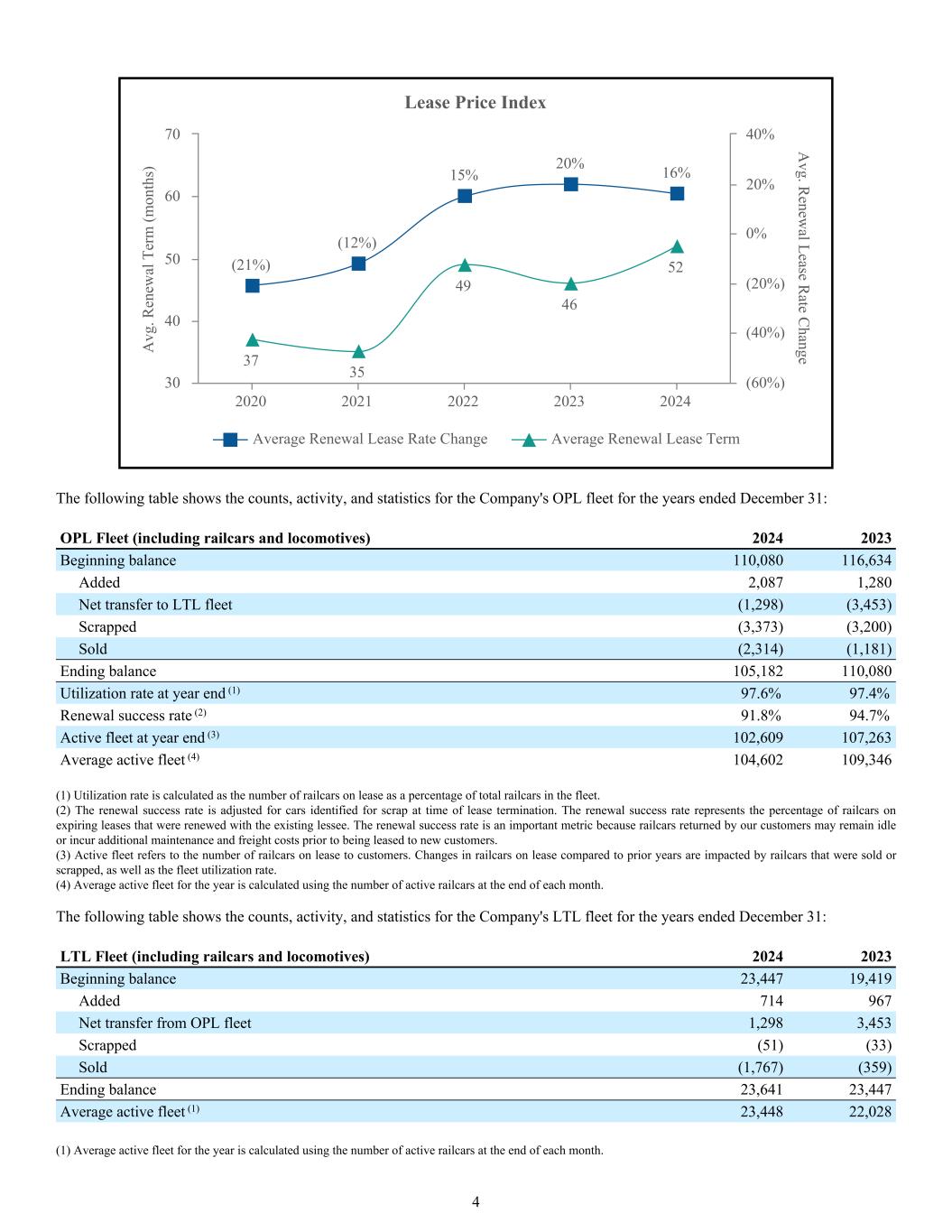 Lease Price Index

Avg. Renewal Term (months)

70
60
50
40
30

40%
20%
0%
(20%)
(40%)
(60%)

Avg. Renewal Lease Rate Change

(21%)
(12%)
15%
20%
16%

37
35
49
46
52

2020
2021
2022
2023
2024

Average Renewal Lease Rate Change
Average Renewal Lease Term

The following table shows the counts, activity, and statistics for the Company's OPL fleet for the years ended December 31:

| OPL Fleet (including railcars and locomotives) | 2024 | 2023 |
|---|---|---|
| Beginning balance | 110,080 | 116,634 |
| Added | 2,087 | 1,280 |
| Net transfer to LTL fleet | (1,298) | (3,453) |
| Scrapped | (3,373) | (3,200) |
| Sold | (2,314) | (1,181) |
| Ending balance | 105,182 | 110,080 |
| Utilization rate at year end $^{(1)}$ | 97.6% | 97.4% |
| Renewal success rate $^{(2)}$ | 91.8% | 94.7% |
| Active fleet at year end $^{(3)}$ | 102,609 | 107,263 |
| Average active fleet $^{(4)}$ | 104,602 | 109,346 |

(1) Utilization rate is calculated as the number of railcars on lease as a percentage of total railcars in the fleet.
(2) The renewal success rate is adjusted for cars identified for scrap at time of lease termination. The renewal success rate represents the percentage of railcars on expiring leases that were renewed with the existing lessee. The renewal success rate is an important metric because railcars returned by our customers may remain idle or incur additional maintenance and freight costs prior to being leased to new customers.
(3) Active fleet refers to the number of railcars on lease to customers. Changes in railcars on lease compared to prior years are impacted by railcars that were sold or scrapped, as well as the fleet utilization rate.
(4) Average active fleet for the year is calculated using the number of active railcars at the end of each month.

The following table shows the counts, activity, and statistics for the Company's LTL fleet for the years ended December 31:

| LTL Fleet (including railcars and locomotives) | 2024 | 2023 |
|---|---|---|
| Beginning balance | 23,447 | 19,419 |
| Added | 714 | 967 |
| Net transfer from OPL fleet | 1,298 | 3,453 |
| Scrapped | (51) | (33) |
| Sold | (1,767) | (359) |
| Ending balance | 23,641 | 23,447 |
| Average active fleet $^{(1)}$ | 23,448 | 22,028 |

(1) Average active fleet for the year is calculated using the number of active railcars at the end of each month.

4